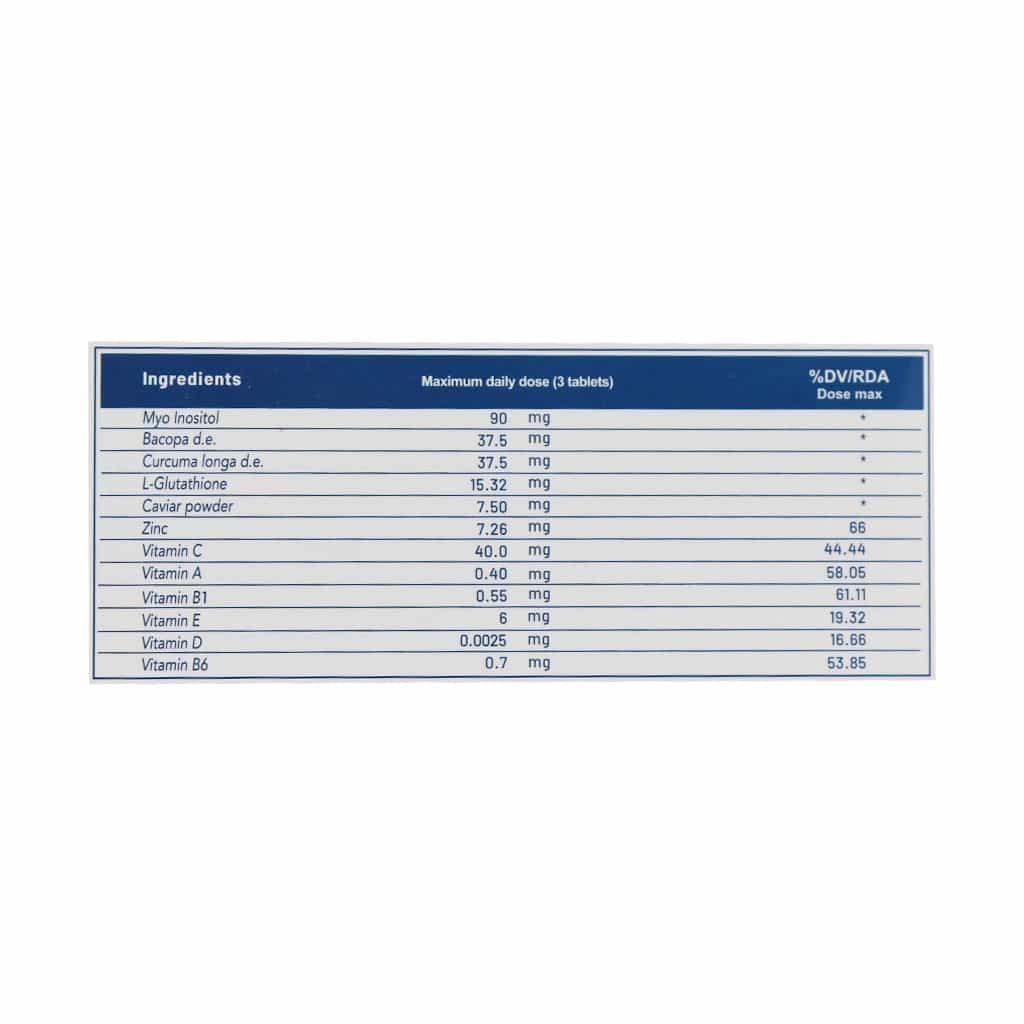 | Ingredients | Maximum daily dose (3 tablets) | %DV/RDA Dose max |
|---|---|---|
| Myo Inositol | 90 mg | * |
| Bacopa d.e. | 37.5 mg | * |
| Curcuma longa d.e. | 37.5 mg | * |
| L-Glutathione | 15.32 mg | * |
| Caviar powder | 7.50 mg | * |
| Zinc | 7.26 mg | 66 |
| Vitamin C | 40.0 mg | 44.44 |
| Vitamin A | 0.40 mg | 58.05 |
| Vitamin B1 | 0.55 mg | 61.11 |
| Vitamin E | 6 mg | 19.32 |
| Vitamin D | 0.0025 mg | 16.66 |
| Vitamin B6 | 0.7 mg | 53.85 |